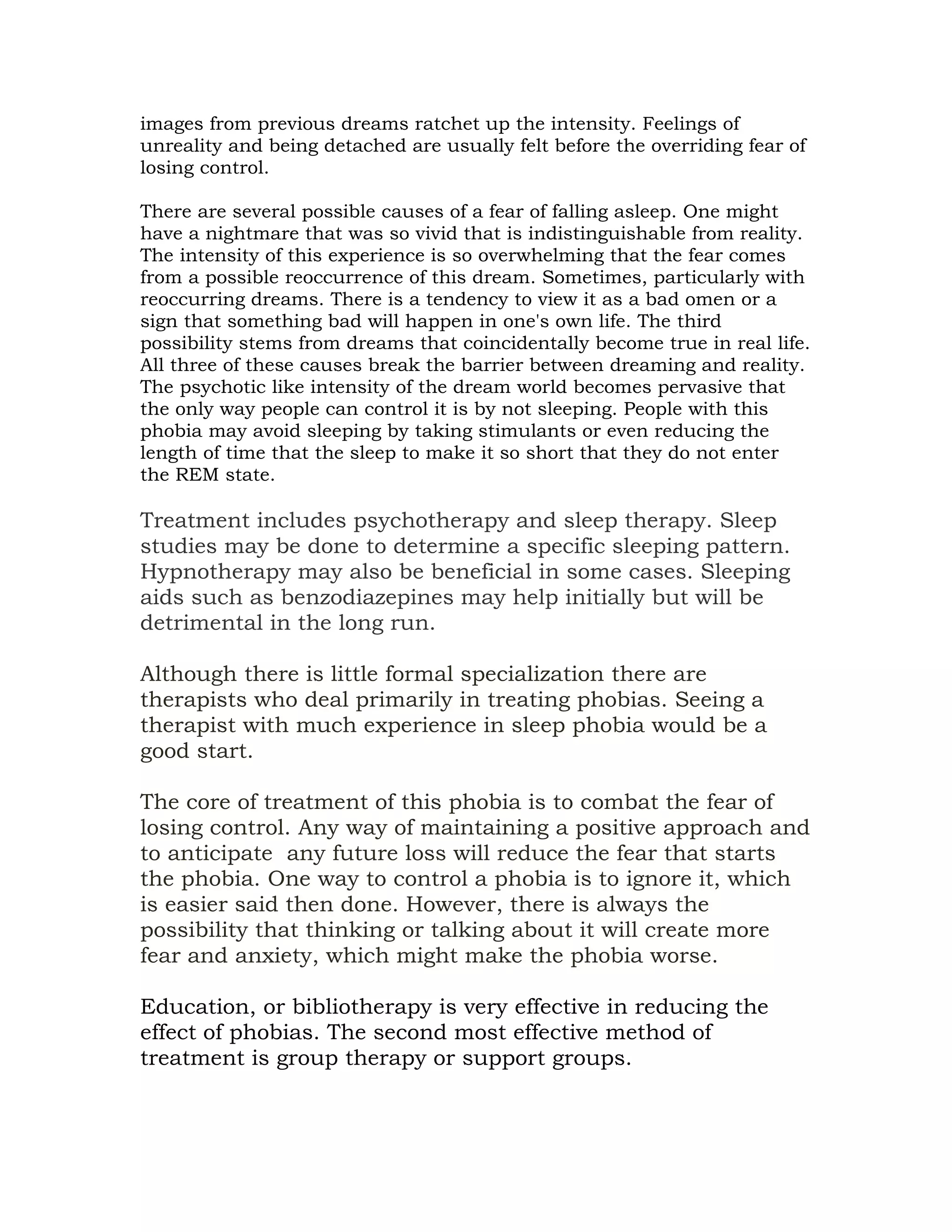 images from previous dreams ratchet up the intensity. Feelings of unreality and being detached are usually felt before the overriding fear of losing control.

There are several possible causes of a fear of falling asleep. One might have a nightmare that was so vivid that is indistinguishable from reality. The intensity of this experience is so overwhelming that the fear comes from a possible reoccurrence of this dream. Sometimes, particularly with reoccurring dreams. There is a tendency to view it as a bad omen or a sign that something bad will happen in one's own life. The third possibility stems from dreams that coincidentally become true in real life. All three of these causes break the barrier between dreaming and reality. The psychotic like intensity of the dream world becomes pervasive that the only way people can control it is by not sleeping. People with this phobia may avoid sleeping by taking stimulants or even reducing the length of time that the sleep to make it so short that they do not enter the REM state.

Treatment includes psychotherapy and sleep therapy. Sleep studies may be done to determine a specific sleeping pattern. Hypnotherapy may also be beneficial in some cases. Sleeping aids such as benzodiazepines may help initially but will be detrimental in the long run.

Although there is little formal specialization there are therapists who deal primarily in treating phobias. Seeing a therapist with much experience in sleep phobia would be a good start.

The core of treatment of this phobia is to combat the fear of losing control. Any way of maintaining a positive approach and to anticipate any future loss will reduce the fear that starts the phobia. One way to control a phobia is to ignore it, which is easier said then done. However, there is always the possibility that thinking or talking about it will create more fear and anxiety, which might make the phobia worse.

Education, or bibliotherapy is very effective in reducing the effect of phobias. The second most effective method of treatment is group therapy or support groups.